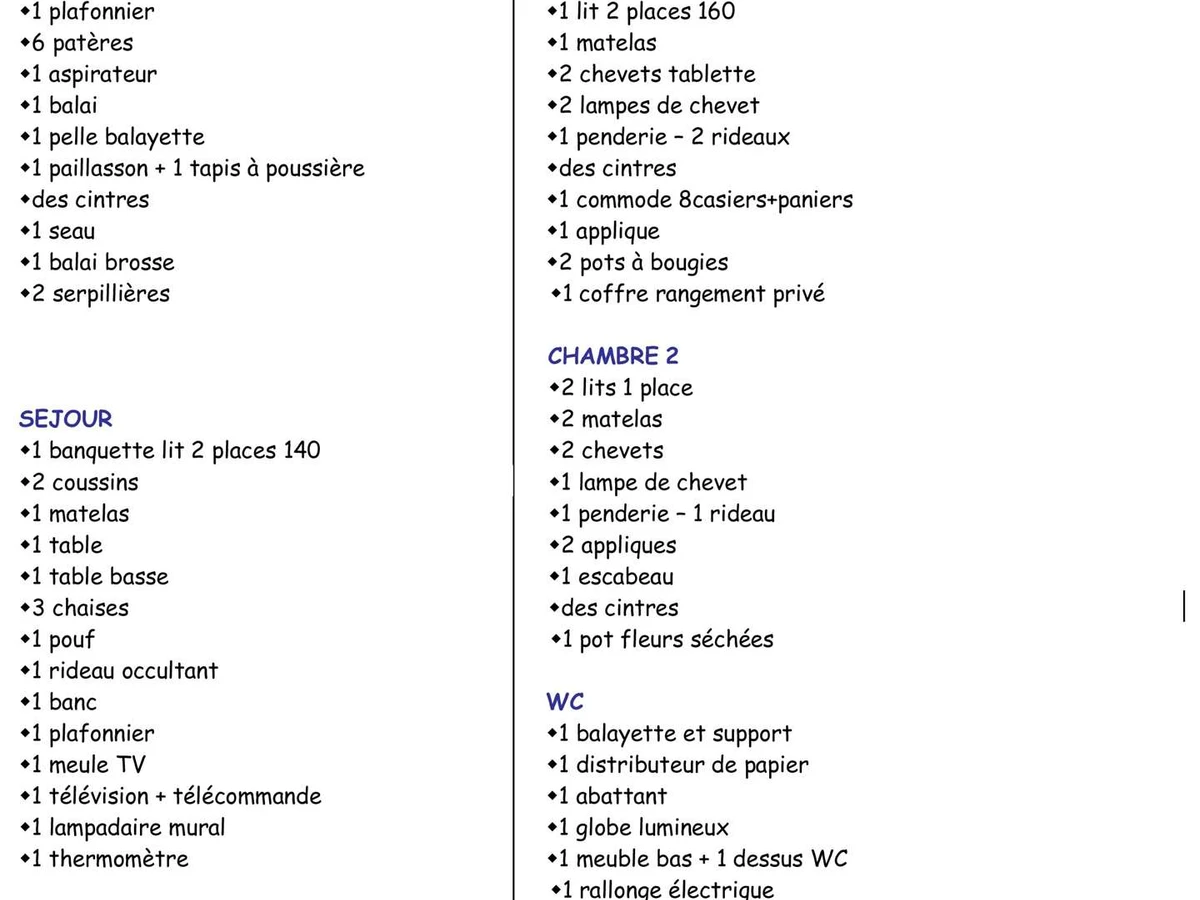 ◆1 plafonnier
◆6 patères
◆1 aspirateur
◆1 balai
◆1 pelle balayette
◆1 paillasson + 1 tapis à poussière
◆des cintres
◆1 seau
◆1 balai brosse
◆2 serpillières

SEJOUR
◆1 banquette lit 2 places 140
◆2 coussins
◆1 matelas
◆1 table
◆1 table basse
◆3 chaises
◆1 pouf
◆1 rideau occultant
◆1 banc
◆1 plafonnier
◆1 meule TV
◆1 télévision + télécommande
◆1 lampadaire mural
◆1 thermomètre

◆1 lit 2 places 160
◆1 matelas
◆2 chevets tablette
◆2 lampes de chevet
◆1 penderie – 2 rideaux
◆des cintres
◆1 commode 8casiers+paniers
◆1 applique
◆2 pots à bougies
◆1 coffre rangement privé

CHAMBRE 2
◆2 lits 1 place
◆2 matelas
◆2 chevets
◆1 lampe de chevet
◆1 penderie – 1 rideau
◆2 appliques
◆1 escabeau
◆des cintres
◆1 pot fleurs séchées

WC
◆1 balayette et support
◆1 distributeur de papier
◆1 abattant
◆1 globe lumineux
◆1 meuble bas + 1 dessus WC
◆1 rallonge électrique